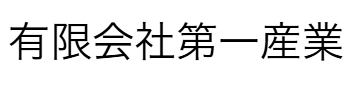 有限会社第一産業